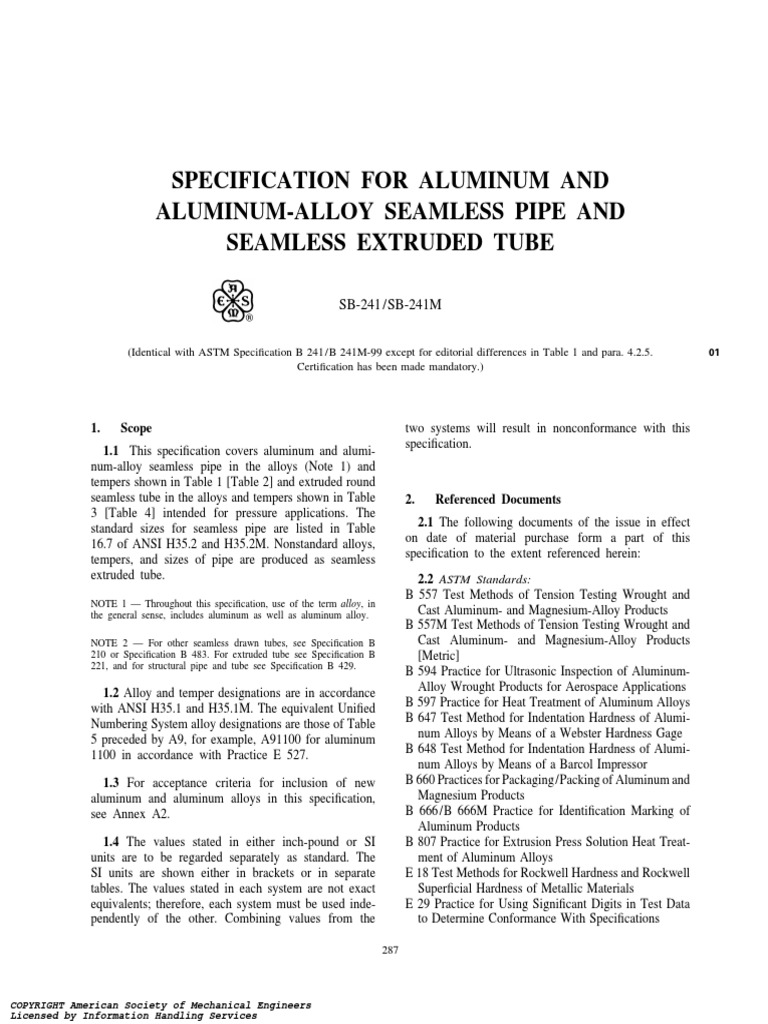 SPECIFICATION FOR ALUMINUM AND ALUMINUM-ALLOY SEAMLESS PIPE AND SEAMLESS EXTRUDED TUBE

SB-241/SB-241M

(Identical with ASTM Specification B 241/B 241M-99 except for editorial differences in Table 1 and para. 4.2.5. Certification has been made mandatory.)

01

1. Scope

1.1 This specification covers aluminum and aluminum-alloy seamless pipe in the alloys (Note 1) and tempers shown in Table 1 [Table 2] and extruded round seamless tube in the alloys and tempers shown in Table 3 [Table 4] intended for pressure applications. The standard sizes for seamless pipe are listed in Table 16.7 of ANSI H35.2 and H35.2M. Nonstandard alloys, tempers, and sizes of pipe are produced as seamless extruded tube.

NOTE 1 — Throughout this specification, use of the term alloy, in the general sense, includes aluminum as well as aluminum alloy.

NOTE 2 — For other seamless drawn tubes, see Specification B 210 or Specification B 483. For extruded tube see Specification B 221, and for structural pipe and tube see Specification B 429.

1.2 Alloy and temper designations are in accordance with ANSI H35.1 and H35.1M. The equivalent Unified Numbering System alloy designations are those of Table 5 preceded by A9, for example, A91100 for aluminum 1100 in accordance with Practice E 527.

1.3 For acceptance criteria for inclusion of new aluminum and aluminum alloys in this specification, see Annex A2.

1.4 The values stated in either inch-pound or SI units are to be regarded separately as standard. The SI units are shown either in brackets or in separate tables. The values stated in each system are not exact equivalents; therefore, each system must be used independently of the other. Combining values from the two systems will result in nonconformance with this specification.

2. Referenced Documents

2.1 The following documents of the issue in effect on date of material purchase form a part of this specification to the extent referenced herein:

2.2 ASTM Standards:
B 557 Test Methods of Tension Testing Wrought and Cast Aluminum- and Magnesium-Alloy Products
B 557M Test Methods of Tension Testing Wrought and Cast Aluminum- and Magnesium-Alloy Products [Metric]
B 594 Practice for Ultrasonic Inspection of Aluminum-Alloy Wrought Products for Aerospace Applications
B 597 Practice for Heat Treatment of Aluminum Alloys
B 647 Test Method for Indentation Hardness of Aluminum Alloys by Means of a Webster Hardness Gage
B 648 Test Method for Indentation Hardness of Aluminum Alloys by Means of a Barcol Impressor
B 660 Practices for Packaging/Packing of Aluminum and Magnesium Products
B 666/B 666M Practice for Identification Marking of Aluminum Products
B 807 Practice for Extrusion Press Solution Heat Treatment of Aluminum Alloys
E 18 Test Methods for Rockwell Hardness and Rockwell Superficial Hardness of Metallic Materials
E 29 Practice for Using Significant Digits in Test Data to Determine Conformance With Specifications

287

COPYRIGHT American Society of Mechanical Engineers
Licensed by Information Handling Services